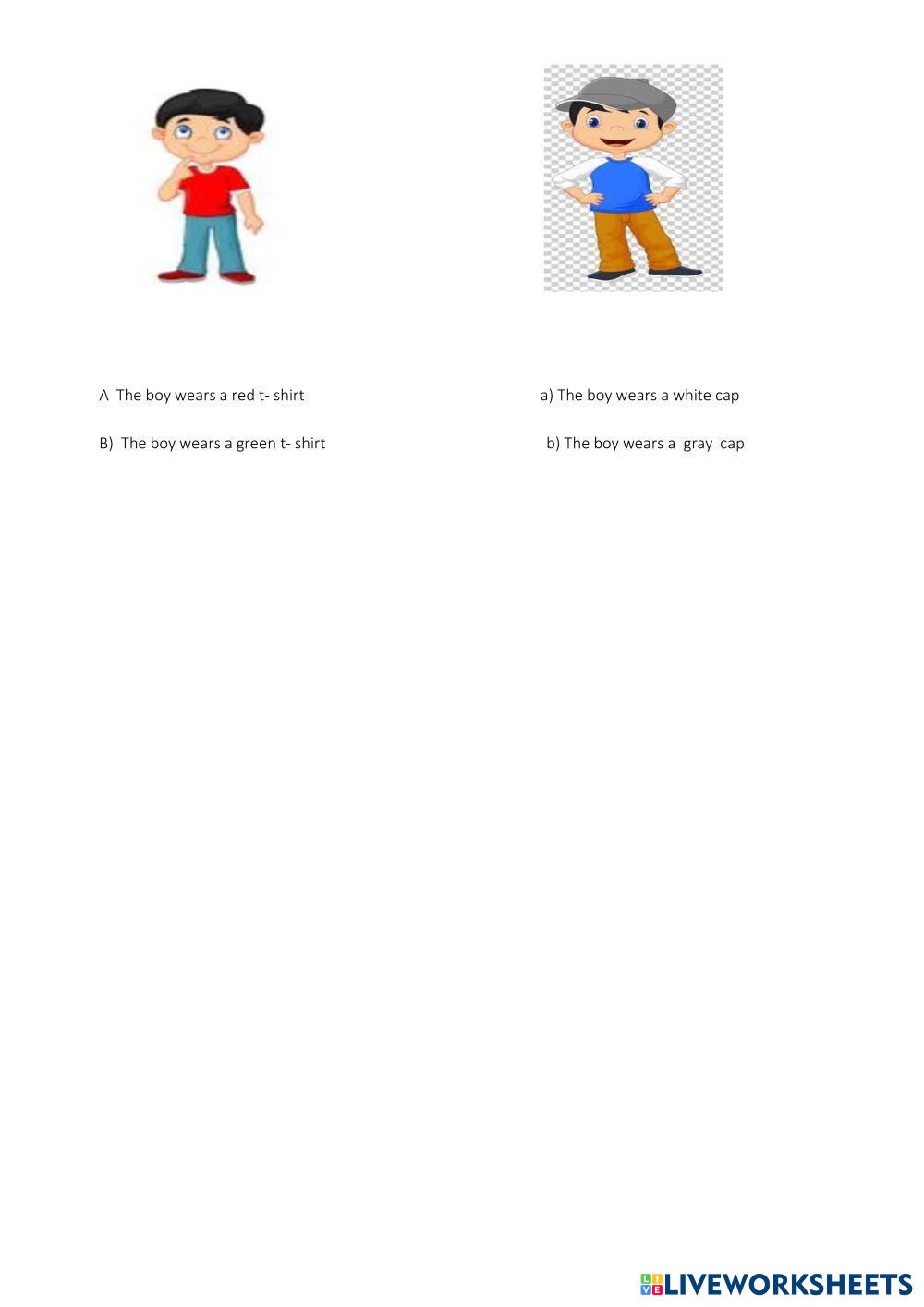 A The boy wears a red t- shirt

B) The boy wears a green t- shirt

a) The boy wears a white cap

b) The boy wears a gray cap

LIVEWORKSHEETS